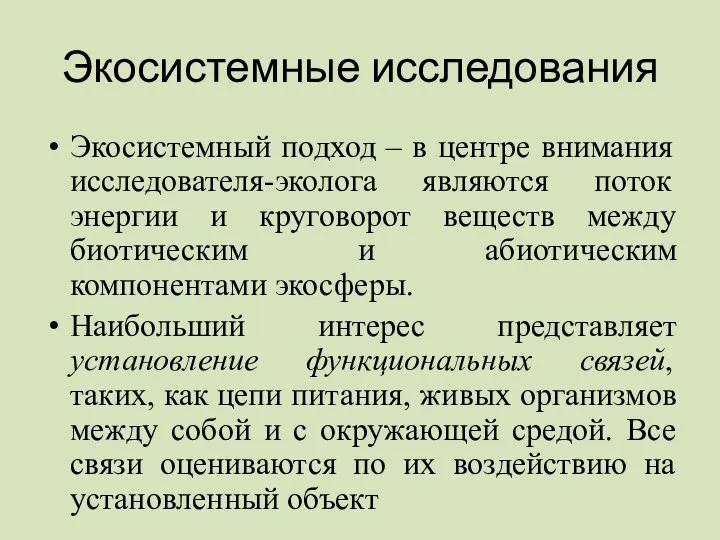 Экосистемные исследования

• Экосистемный подход – в центре внимания исследователя-эколога являются поток энергии и круговорот веществ между биотическим и абиотическим компонентами экосферы.

• Наибольший интерес представляет установление функциональных связей, таких, как цепи питания, живых организмов между собой и с окружающей средой. Все связи оцениваются по их воздействию на установленный объект